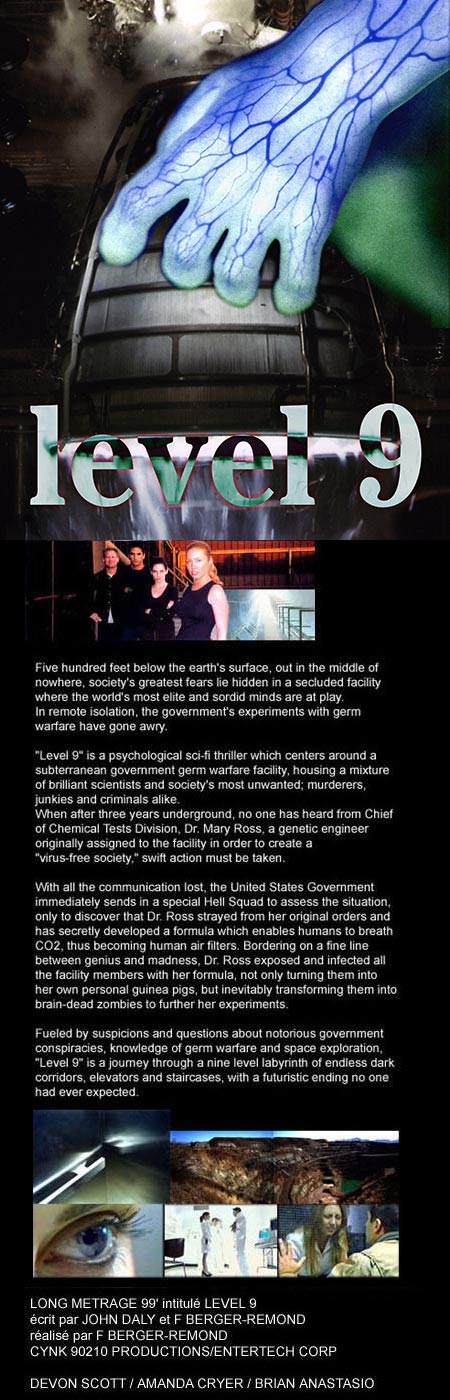 level 9

Five hundred feet below the earth's surface, out in the middle of nowhere, society's greatest fears lie hidden in a secluded facility where the world's most elite and sordid minds are at play.
In remote isolation, the government's experiments with germ warfare have gone awry.

"Level 9" is a psychological sci-fi thriller which centers around a subterranean government germ warfare facility, housing a mixture of brilliant scientists and society's most unwanted; murderers, junkies and criminals alike.
When after three years underground, no one has heard from Chief of Chemical Tests Division, Dr. Mary Ross, a genetic engineer originally assigned to the facility in order to create a "virus-free society," swift action must be taken.

With all the communication lost, the United States Government immediately sends in a special Hell Squad to assess the situation, only to discover that Dr. Ross strayed from her original orders and has secretly developed a formula which enables humans to breath CO2, thus becoming human air filters. Bordering on a fine line between genius and madness, Dr. Ross exposed and infected all the facility members with her formula, not only turning them into her own personal guinea pigs, but inevitably transforming them into brain-dead zombies to further her experiments.

Fueled by suspicions and questions about notorious government conspiracies, knowledge of germ warfare and space exploration, "Level 9" is a journey through a nine level labyrinth of endless dark corridors, elevators and staircases, with a futuristic ending no one had ever expected.

LONG METRAGE 99' intitulé LEVEL 9
écrit par JOHN DALY et F BERGER-REMOND
réalisé par F BERGER-REMOND
CYNK 90210 PRODUCTIONS/ENTERTECH CORP

DEVON SCOTT / AMANDA CRYER / BRIAN ANASTASIO